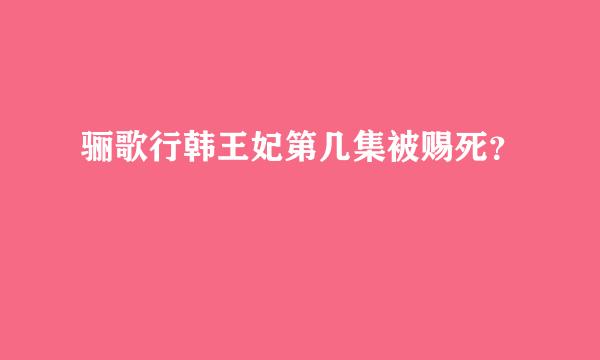 骊歌行韩王妃第几集被赐死？